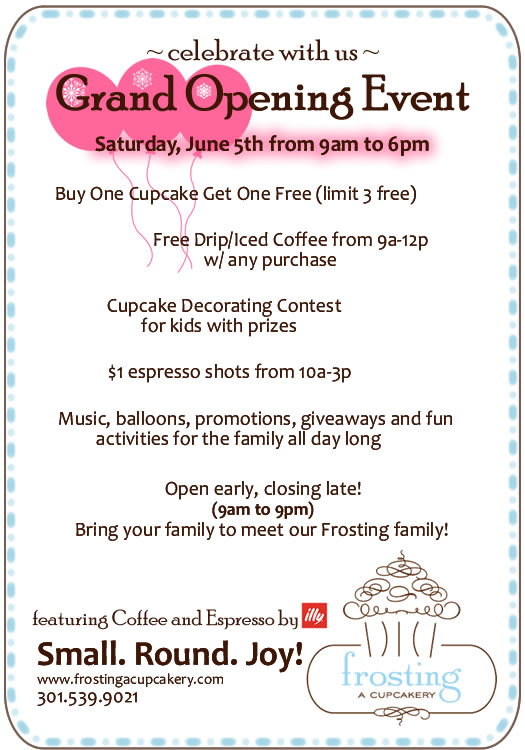 ~ celebrate with us ~

Grand Opening Event

Saturday, June 5th from 9am to 6pm

Buy One Cupcake Get One Free (limit 3 free)

Free Drip/Iced Coffee from 9a-12p w/ any purchase

Cupcake Decorating Contest for kids with prizes

$1 espresso shots from 10a-3p

Music, balloons, promotions, giveaways and fun activities for the family all day long

Open early, closing late!
(9am to 9pm)
Bring your family to meet our Frosting family!

featuring Coffee and Espresso by illy

Small. Round. Joy!

www.frostingacupcakery.com
301.539.9021

frosting
A CUPCAKERY